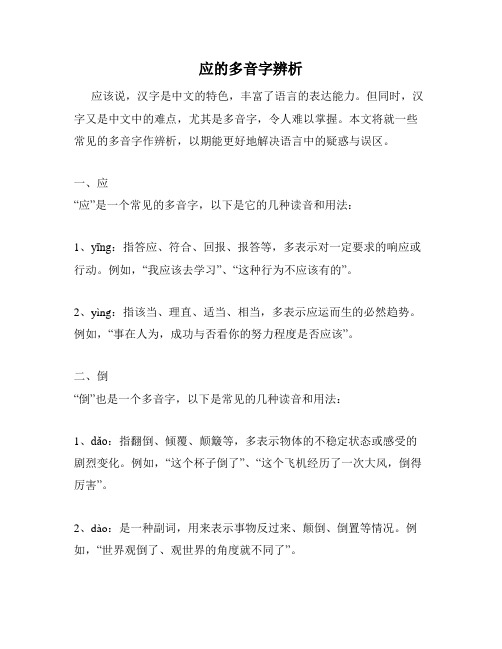 应的多音字辨析

应该说，汉字是中文的特色，丰富了语言的表达能力。但同时，汉字又是中文中的难点，尤其是多音字，令人难以掌握。本文将就一些常见的多音字作辨析，以期能更好地解决语言中的疑惑与误区。

一、应
“应”是一个常见的多音字，以下是它的几种读音和用法：

1、yīng：指答应、符合、回报、报答等，多表示对一定要求的响应或行动。例如，“我应该去学习”、“这种行为不应该有的”。

2、yìng：指该当、理直、适当、相当，多表示应运而生的必然趋势。例如，“事在人为，成功与否看你的努力程度是否应该”。

二、倒
“倒”也是一个多音字，以下是常见的几种读音和用法：

1、dǎo：指翻倒、倾覆、颠簸等，多表示物体的不稳定状态或感受的剧烈变化。例如，“这个杯子倒了”、“这个飞机经历了一次大风，倒得厉害”。

2、dào：是一种副词，用来表示事物反过来、颠倒、倒置等情况。例如，“世界观倒了、观世界的角度就不同了”。